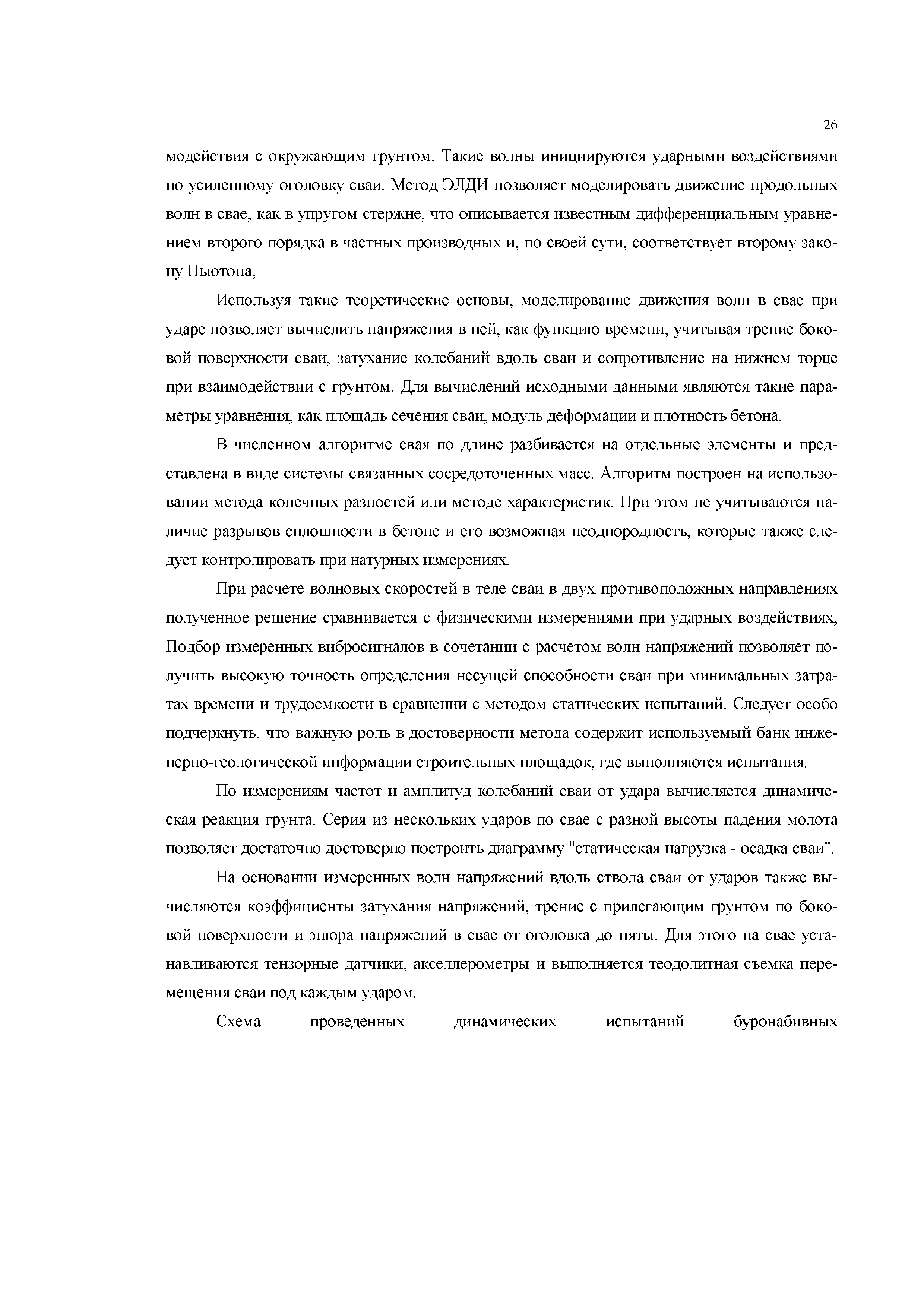 26

модействия с окружающим грунтом. Такие волны инициируются ударными воздействиями по усиленному оголовку сваи. Метод ЭЛДИ позволяет моделировать движение продольных волн в свае, как в упругом стержне, что описывается известным дифференциальным уравнением второго порядка в частных производных и, по своей сути, соответствует второму закону Ньютона,

Используя такие теоретические основы, моделирование движения волн в свае при ударе позволяет вычислить напряжения в ней, как функцию времени, учитывая трение боковой поверхности сваи, затухание колебаний вдоль сваи и сопротивление на нижнем торце при взаимодействии с грунтом. Для вычислений исходными данными являются такие параметры уравнения, как площадь сечения сваи, модуль деформации и плотность бетона.

В численном алгоритме свая по длине разбивается на отдельные элементы и представлена в виде системы связанных сосредоточенных масс. Алгоритм построен на использовании метода конечных разностей или методе характеристик. При этом не учитываются наличие разрывов сплошности в бетоне и его возможная неоднородность, которые также следует контролировать при натурных измерениях.

При расчете волновых скоростей в теле сваи в двух противоположных направлениях полученное решение сравнивается с физическими измерениями при ударных воздействиях, Подбор измеренных вибросигналов в сочетании с расчетом волн напряжений позволяет получить высокую точность определения несущей способности сваи при минимальных затратах времени и трудоемкости в сравнении с методом статических испытаний. Следует особо подчеркнуть, что важную роль в достоверности метода содержит используемый банк инженерно-геологической информации строительных площадок, где выполняются испытания.

По измерениям частот и амплитуд колебаний сваи от удара вычисляется динамическая реакция грунта. Серия из нескольких ударов по свае с разной высоты падения молота позволяет достаточно достоверно построить диаграмму "статическая нагрузка - осадка сваи".

На основании измеренных волн напряжений вдоль ствола сваи от ударов также вычисляются коэффициенты затухания напряжений, трение с прилегающим грунтом по боковой поверхности и эпюра напряжений в свае от оголовка до пяты. Для этого на свае устанавливаются тензорные датчики, акселлерометры и выполняется теодолитная съемка перемещения сваи под каждым ударом.

Схема проведенных динамических испытаний буронабивных